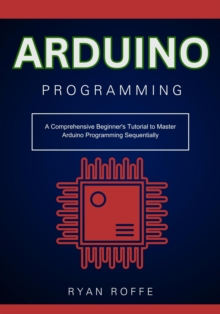 ARDUINO

PROGRAMMING

A Comprehensive Beginner's Tutorial to Master Arduino Programming Sequentially

RYAN ROFFE